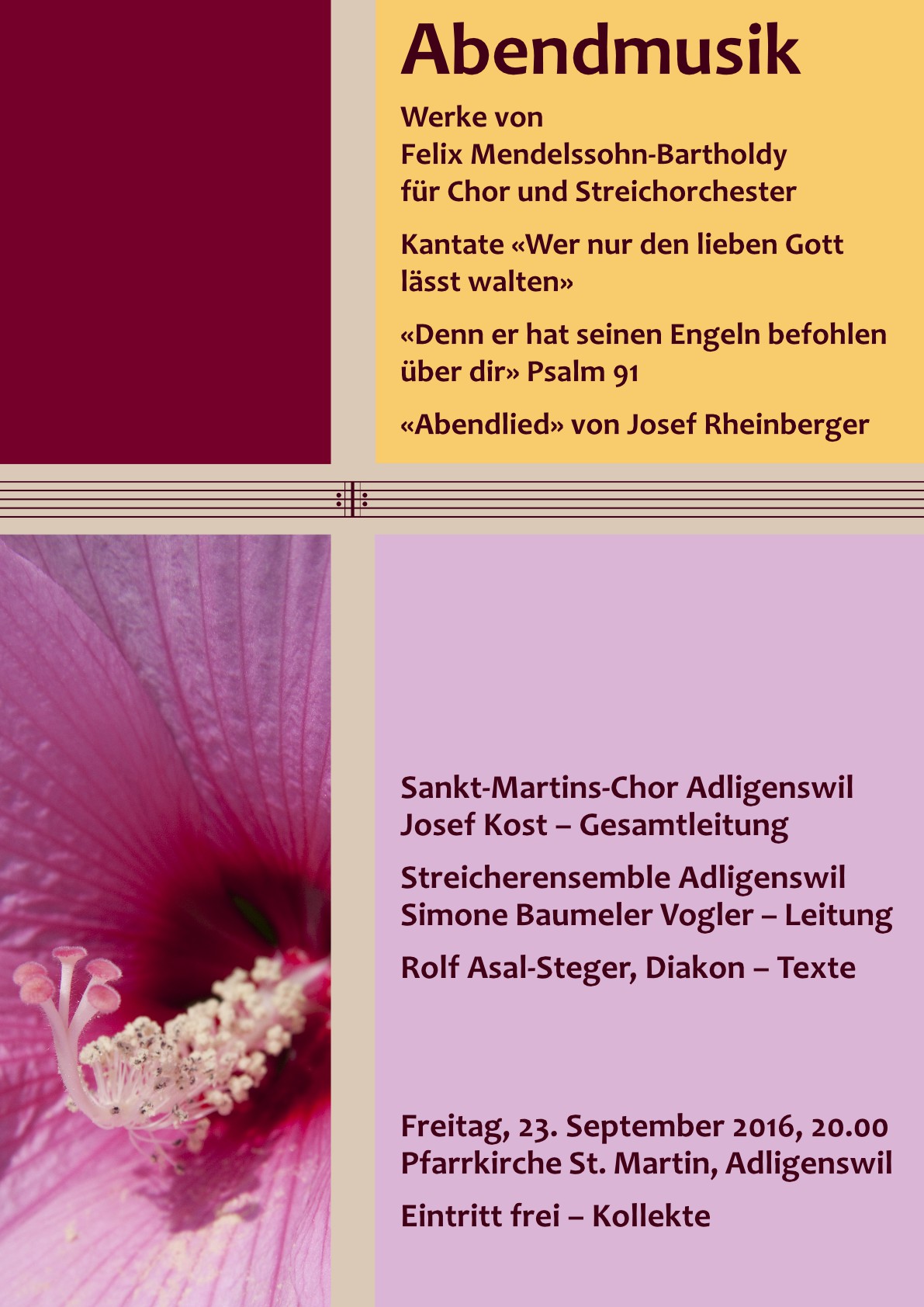 Abendmusik

Werke von
Felix Mendelssohn-Bartholdy
für Chor und Streichorchester

Kantate «Wer nur den lieben Gott lässt walten»

«Denn er hat seinen Engeln befohlen über dir» Psalm 91

«Abendlied» von Josef Rheinberger

Sankt-Martins-Chor Adligenswil
Josef Kost – Gesamtleitung

Streicherensemble Adligenswil
Simone Baumeler Vogler – Leitung

Rolf Asal-Steger, Diakon – Texte

Freitag, 23. September 2016, 20.00
Pfarrkirche St. Martin, Adligenswil

Eintritt frei – Kollekte